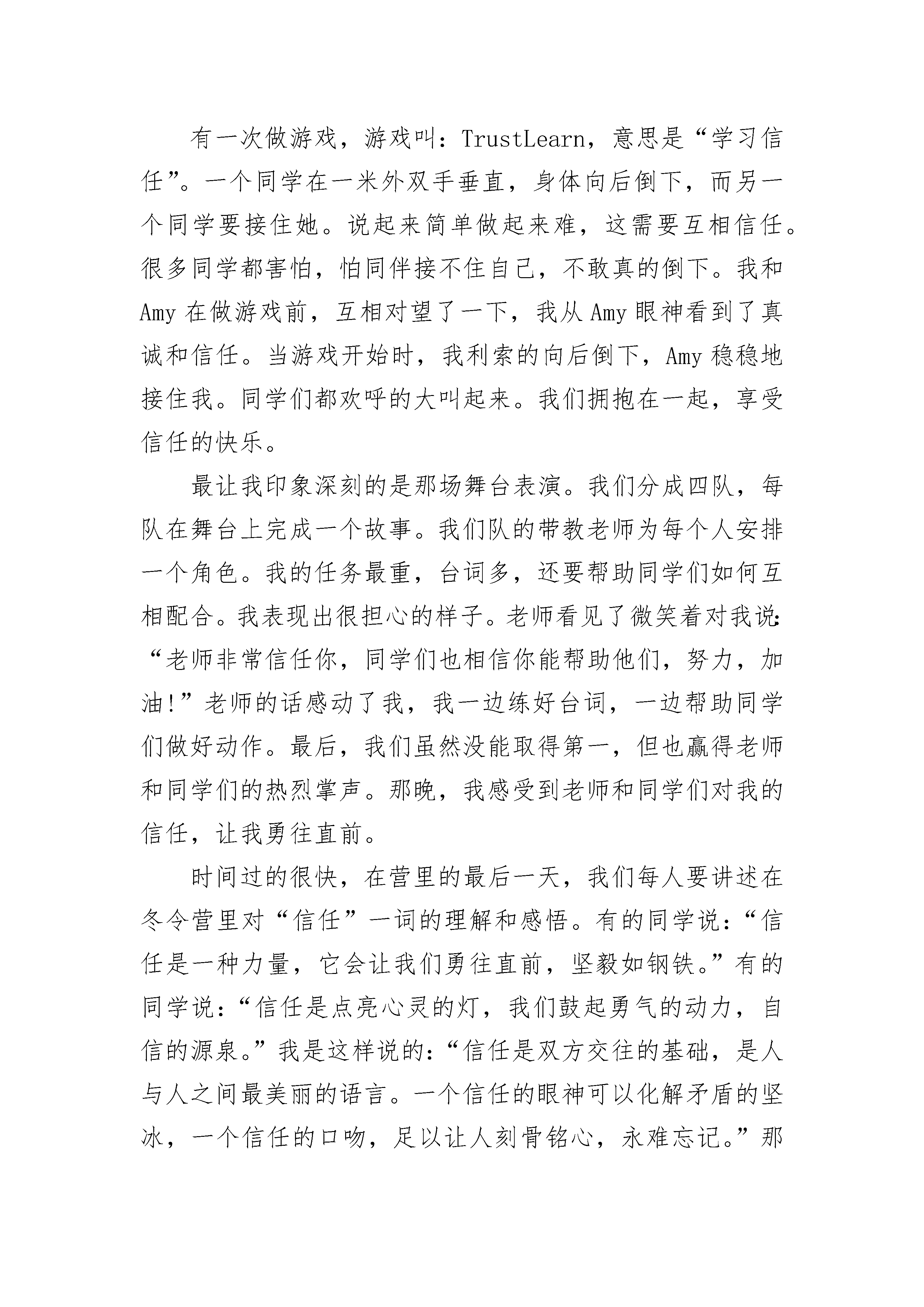 有一次做游戏，游戏叫：TrustLearn，意思是“学习信任”。一个同学在一米外双手垂直，身体向后倒下，而另一个同学要接住她。说起来简单做起来难，这需要互相信任。很多同学都害怕，怕同伴接不住自己，不敢真的倒下。我和Amy在做游戏前，互相对望了一下，我从Amy眼神看到了真诚和信任。当游戏开始时，我利索的向后倒下，Amy稳稳地接住我。同学们都欢呼的大叫起来。我们拥抱在一起，享受信任的快乐。

最让我印象深刻的是那场舞台表演。我们分成四队，每队在舞台上完成一个故事。我们队的带教老师为每个人安排一个角色。我的任务最重，台词多，还要帮助同学们如何互相配合。我表现出很担心的样子。老师看见了微笑着对我说：“老师非常信任你，同学们也相信你能帮助他们，努力，加油!”老师的话感动了我，我一边练好台词，一边帮助同学们做好动作。最后，我们虽然没能取得第一，但也赢得老师和同学们的热烈掌声。那晚，我感受到老师和同学们对我的信任，让我勇往直前。

时间过的很快，在营里的最后一天，我们每人要讲述在冬令营里对“信任”一词的理解和感悟。有的同学说：“信任是一种力量，它会让我们勇往直前，坚毅如钢铁。”有的同学说：“信任是点亮心灵的灯，我们鼓起勇气的动力，自信的源泉。”我是这样说的：“信任是双方交往的基础，是人与人之间最美丽的语言。一个信任的眼神可以化解矛盾的坚冰，一个信任的口吻，足以让人刻骨铭心，永难忘记。”那